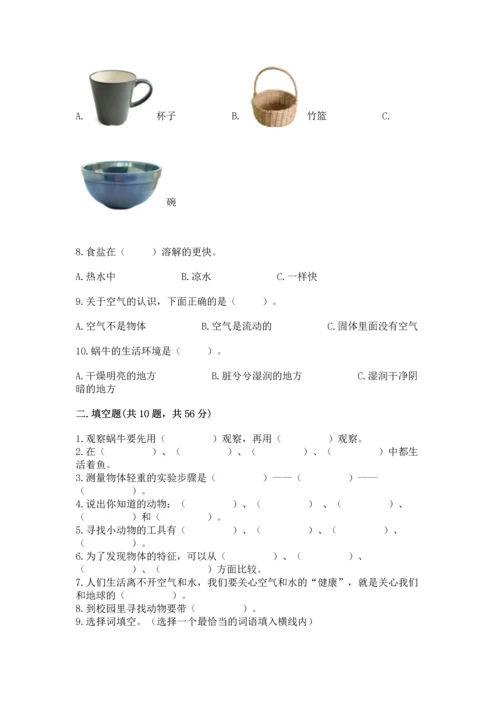 A. 杯子 B. 竹篮 C.

碗

8. 食盐在（　　）溶解的更快。

A. 热水中　　B. 凉水　　C. 一样快

9. 关于空气的认识，下面正确的是（　　）。

A. 空气不是物体　　B. 空气是流动的　　C. 固体里面没有空气

10. 蜗牛的生活环境是（　　）。

A. 干燥明亮的地方　　B. 脏兮兮湿润的地方　　C. 湿润干净阴暗的地方

二. 填空题(共 10 题，共 56 分)

1. 观察蜗牛要先用（　　）观察，再用（　　）观察。
2. 在（　　）、（　　）、（　　）、（　　）中都生活着鱼。
3. 测量物体轻重的实验步骤是（　　）——（　　）——（　　）。
4. 说出你知道的动物：（　　）、（　　）、（　　）、（　　）和（　　）。
5. 寻找小动物的工具有（　　）、（　　）、（　　）、（　　）。
6. 为了发现物体的特征，可以从（　　）、（　　）、（　　）、（　　）方面比较。
7. 人们生活离不开空气和水，我们要关心空气和水的“健康”，就是关心我们和地球的（　　）。
8. 到校园里寻找动物要带（　　）。
9. 选择词填空。（选择一个最恰当的词语填入横线内）